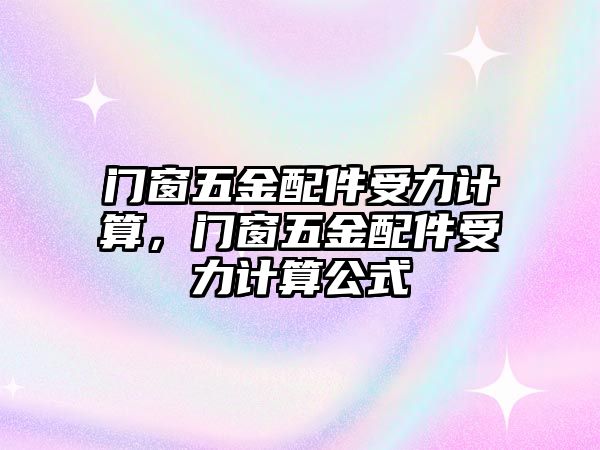 门窗五金配件受力计算，门窗五金配件受力计算公式